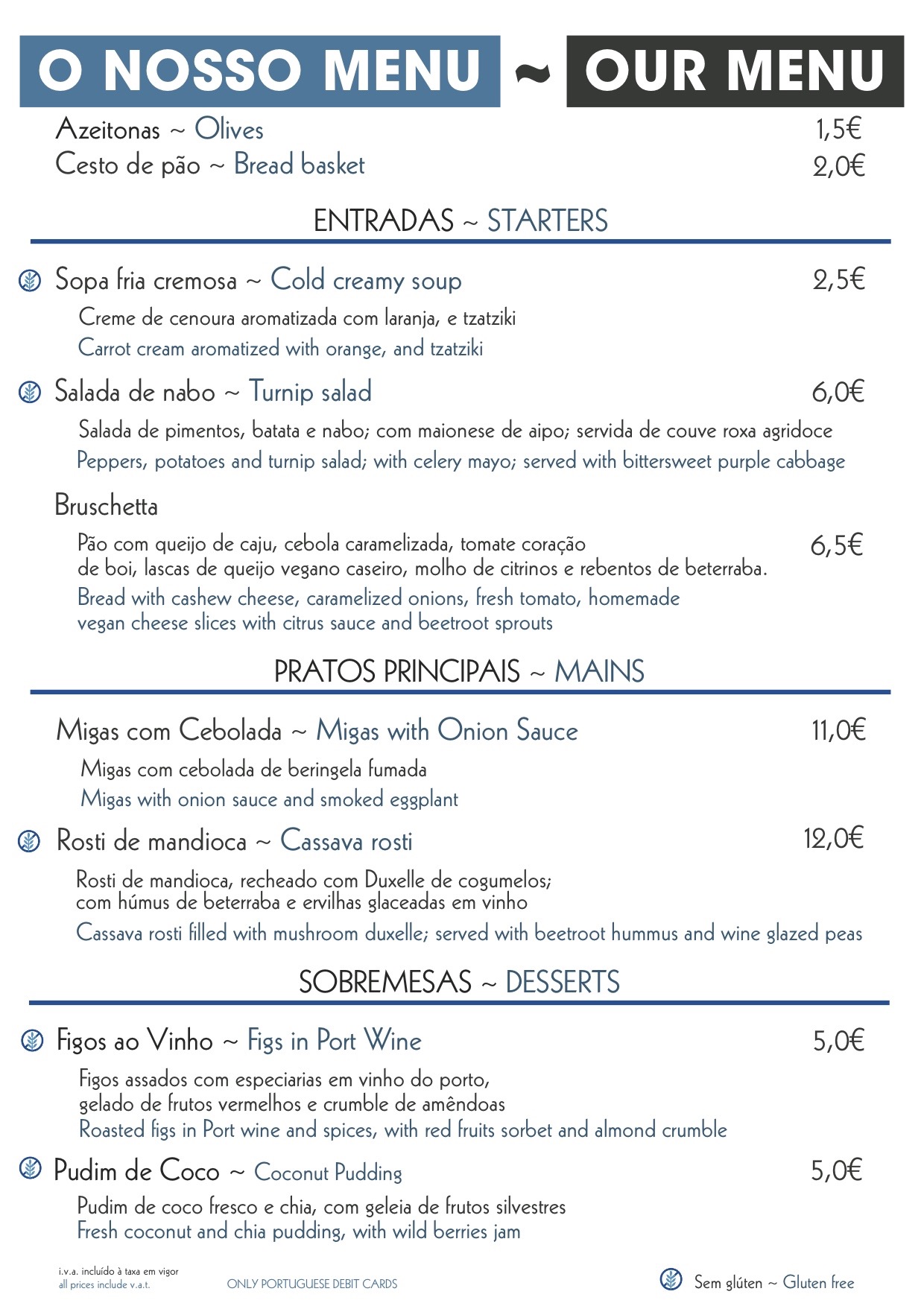 O NOSSO MENU ~ OUR MENU

Azeitonas ~ Olives 1,5€
Cesto de pão ~ Bread basket 2,0€

ENTRADAS ~ STARTERS

Sopa fria cremosa ~ Cold creamy soup 2,5€

Creme de cenoura aromatizada com laranja, e tzatziki
Carrot cream aromatized with orange, and tzatziki

Salada de nabo ~ Turnip salad 6,0€

Salada de pimentos, batata e nabo; com maionese de aipo; servida de couve roxa agridoce
Peppers, potatoes and turnip salad; with celery mayo; served with bittersweet purple cabbage

Bruschetta

Pão com queijo de caju, cebola caramelizada, tomate coração de boi, lascas de queijo vegano caseiro, molho de citrinos e rebentos de beterraba. 6,5€
Bread with cashew cheese, caramelized onions, fresh tomato, homemade vegan cheese slices with citrus sauce and beetroot sprouts

PRATOS PRINCIPAIS ~ MAINS

Migas com Cebolada ~ Migas with Onion Sauce 11,0€

Migas com cebolada de beringela fumada
Migas with onion sauce and smoked eggplant

Rosti de mandioca ~ Cassava rosti 12,0€

Rosti de mandioca, recheado com Duxelle de cogumelos; com húmus de beterraba e ervilhas glaceadas em vinho
Cassava rosti filled with mushroom duxelle; served with beetroot hummus and wine glazed peas

SOBREMESAS ~ DESSERTS

Figos ao Vinho ~ Figs in Port Wine 5,0€

Figos assados com especiarias em vinho do porto, gelado de frutos vermelhos e crumble de amêndoas
Roasted figs in Port wine and spices, with red fruits sorbet and almond crumble

Pudim de Coco ~ Coconut Pudding 5,0€

Pudim de coco fresco e chia, com geleia de frutos silvestres
Fresh coconut and chia pudding, with wild berries jam

i.v.a. incluído à taxa em vigor
all prices include v.a.t.

ONLY PORTUGUESE DEBIT CARDS

Sem glúten ~ Gluten free